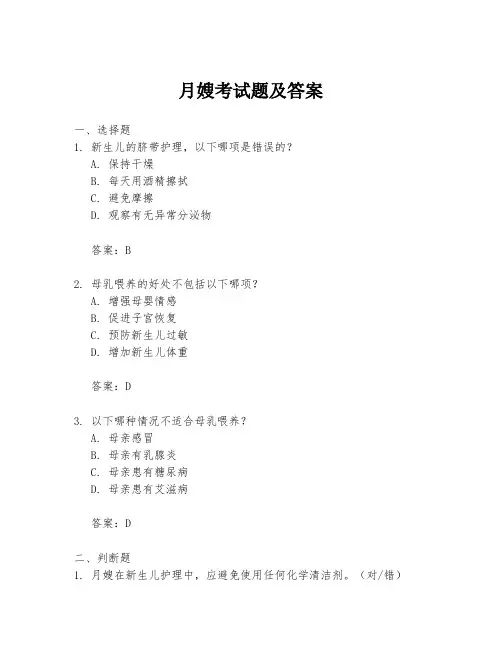 月嫂考试题及答案

一、选择题

1. 新生儿的脐带护理，以下哪项是错误的？

A. 保持干燥

B. 每天用酒精擦拭

C. 避免摩擦

D. 观察有无异常分泌物

答案：B

2. 母乳喂养的好处不包括以下哪项？

A. 增强母婴情感

B. 促进子宫恢复

C. 预防新生儿过敏

D. 增加新生儿体重

答案：D

3. 以下哪种情况不适合母乳喂养？

A. 母亲感冒

B. 母亲有乳腺炎

C. 母亲患有糖尿病

D. 母亲患有艾滋病

答案：D

二、判断题

1. 月嫂在新生儿护理中，应避免使用任何化学清洁剂。（对/错）